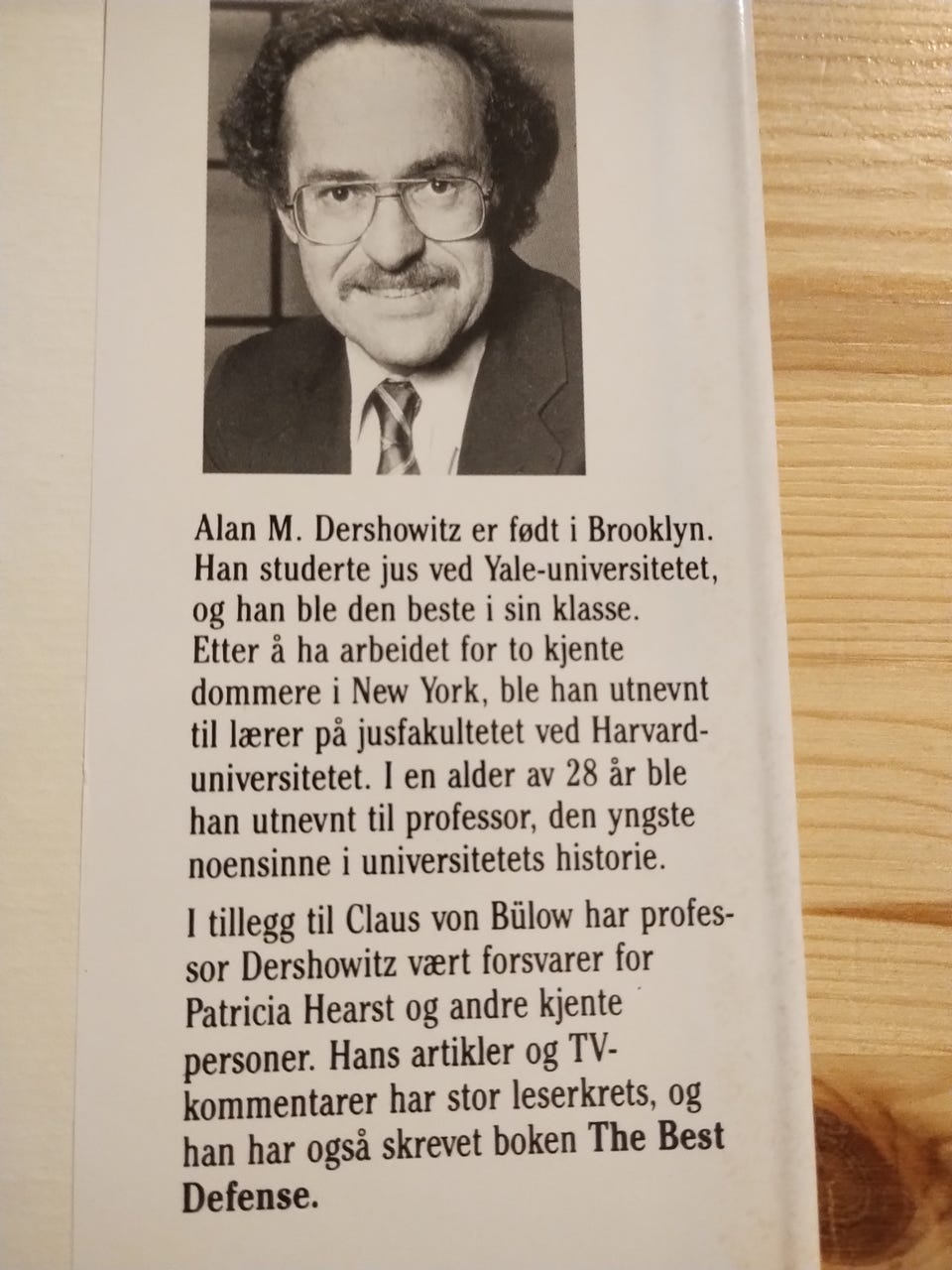 Alan M. Dershowitz er født i Brooklyn. Han studerte jus ved Yale-universitetet, og han ble den beste i sin klasse. Etter å ha arbeidet for to kjente dommere i New York, ble han utnevnt til lærer på jusfakultetet ved Harvard-universitetet. I en alder av 28 år ble han utnevnt til professor, den yngste noensinne i universitetets historie.

I tillegg til Claus von Bülow har professor Dershowitz vært forsvarer for Patricia Hearst og andre kjente personer. Hans artikler og TV-kommentarer har stor leserkrets, og han har også skrevet boken The Best Defense.